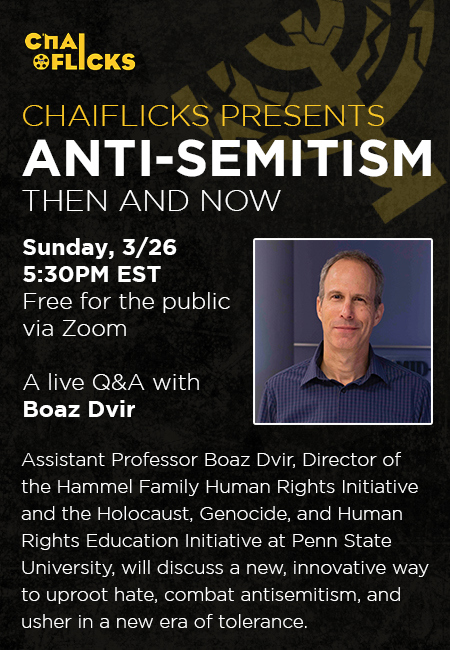 CHAI FLICKS

CHAIFLICKS PRESENTS
ANTI-SEMITISM
THEN AND NOW

Sunday, 3/26
5:30PM EST
Free for the public via Zoom

A live Q&A with
Boaz Dvir

Assistant Professor Boaz Dvir, Director of the Hammel Family Human Rights Initiative and the Holocaust, Genocide, and Human Rights Education Initiative at Penn State University, will discuss a new, innovative way to uproot hate, combat antisemitism, and usher in a new era of tolerance.